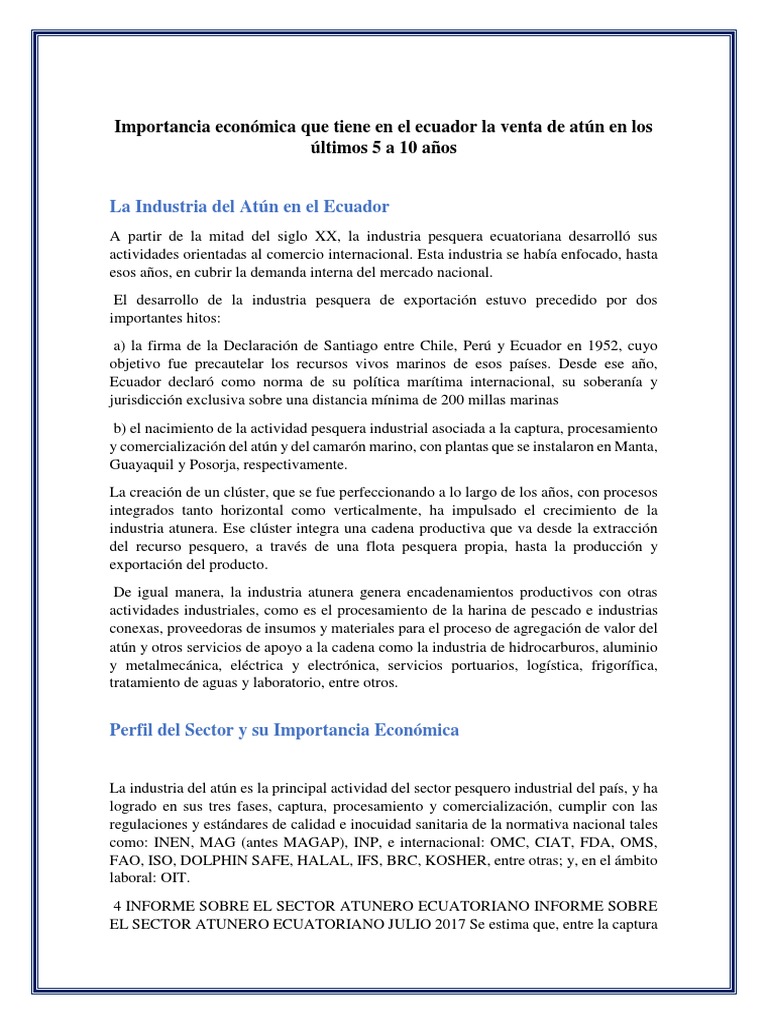 Importancia económica que tiene en el ecuador la venta de atún en los últimos 5 a 10 años

La Industria del Atún en el Ecuador

A partir de la mitad del siglo XX, la industria pesquera ecuatoriana desarrolló sus actividades orientadas al comercio internacional. Esta industria se había enfocado, hasta esos años, en cubrir la demanda interna del mercado nacional.

El desarrollo de la industria pesquera de exportación estuvo precedido por dos importantes hitos:

a) la firma de la Declaración de Santiago entre Chile, Perú y Ecuador en 1952, cuyo objetivo fue precautelar los recursos vivos marinos de esos países. Desde ese año, Ecuador declaró como norma de su política marítima internacional, su soberanía y jurisdicción exclusiva sobre una distancia mínima de 200 millas marinas

b) el nacimiento de la actividad pesquera industrial asociada a la captura, procesamiento y comercialización del atún y del camarón marino, con plantas que se instalaron en Manta, Guayaquil y Posorja, respectivamente.

La creación de un clúster, que se fue perfeccionando a lo largo de los años, con procesos integrados tanto horizontal como verticalmente, ha impulsado el crecimiento de la industria atunera. Ese clúster integra una cadena productiva que va desde la extracción del recurso pesquero, a través de una flota pesquera propia, hasta la producción y exportación del producto.

De igual manera, la industria atunera genera encadenamientos productivos con otras actividades industriales, como es el procesamiento de la harina de pescado e industrias conexas, proveedoras de insumos y materiales para el proceso de agregación de valor del atún y otros servicios de apoyo a la cadena como la industria de hidrocarburos, aluminio y metalmecánica, eléctrica y electrónica, servicios portuarios, logística, frigorífica, tratamiento de aguas y laboratorio, entre otros.

Perfil del Sector y su Importancia Económica

La industria del atún es la principal actividad del sector pesquero industrial del país, y ha logrado en sus tres fases, captura, procesamiento y comercialización, cumplir con las regulaciones y estándares de calidad e inocuidad sanitaria de la normativa nacional tales como: INEN, MAG (antes MAGAP), INP, e internacional: OMC, CIAT, FDA, OMS, FAO, ISO, DOLPHIN SAFE, HALAL, IFS, BRC, KOSHER, entre otras; y, en el ámbito laboral: OIT.

4 INFORME SOBRE EL SECTOR ATUNERO ECUATORIANO INFORME SOBRE EL SECTOR ATUNERO ECUATORIANO JULIO 2017 Se estima que, entre la captura